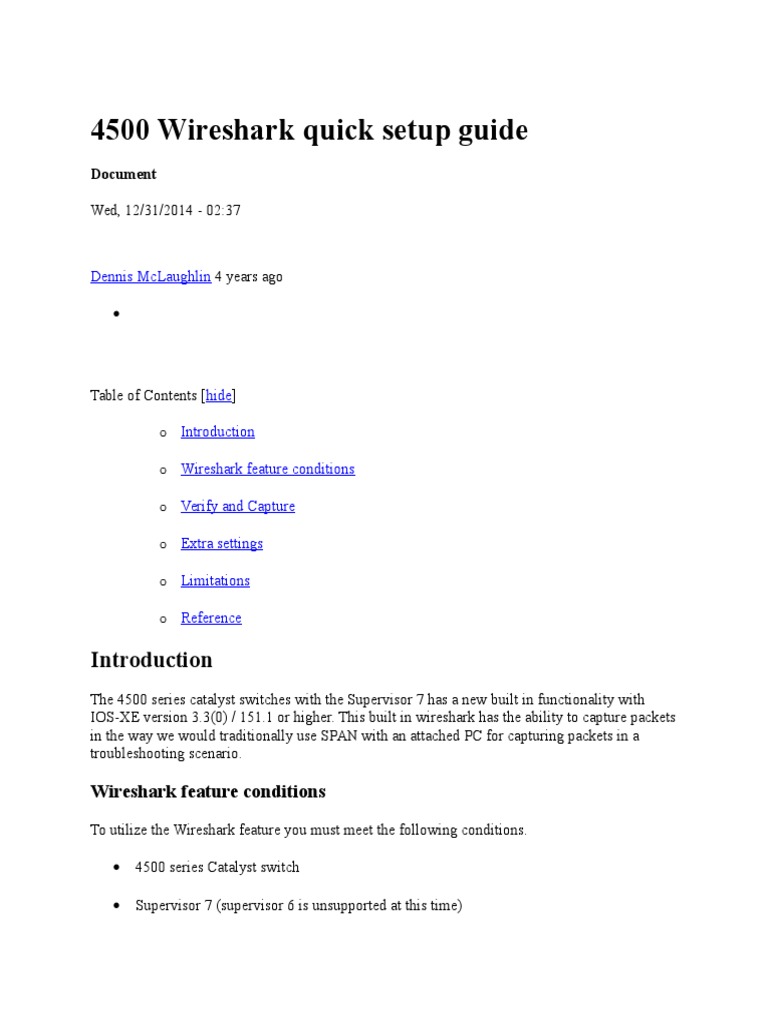 4500 Wireshark quick setup guide

Document

Wed, 12/31/2014 - 02:37

Dennis McLaughlin 4 years ago

•

Table of Contents [hide]

o Introduction

o Wireshark feature conditions

o Verify and Capture

o Extra settings

o Limitations

o Reference

Introduction

The 4500 series catalyst switches with the Supervisor 7 has a new built in functionality with IOS-XE version 3.3(0) / 151.1 or higher. This built in wireshark has the ability to capture packets in the way we would traditionally use SPAN with an attached PC for capturing packets in a troubleshooting scenario.

Wireshark feature conditions

To utilize the Wireshark feature you must meet the following conditions.

• 4500 series Catalyst switch

• Supervisor 7 (supervisor 6 is unsupported at this time)